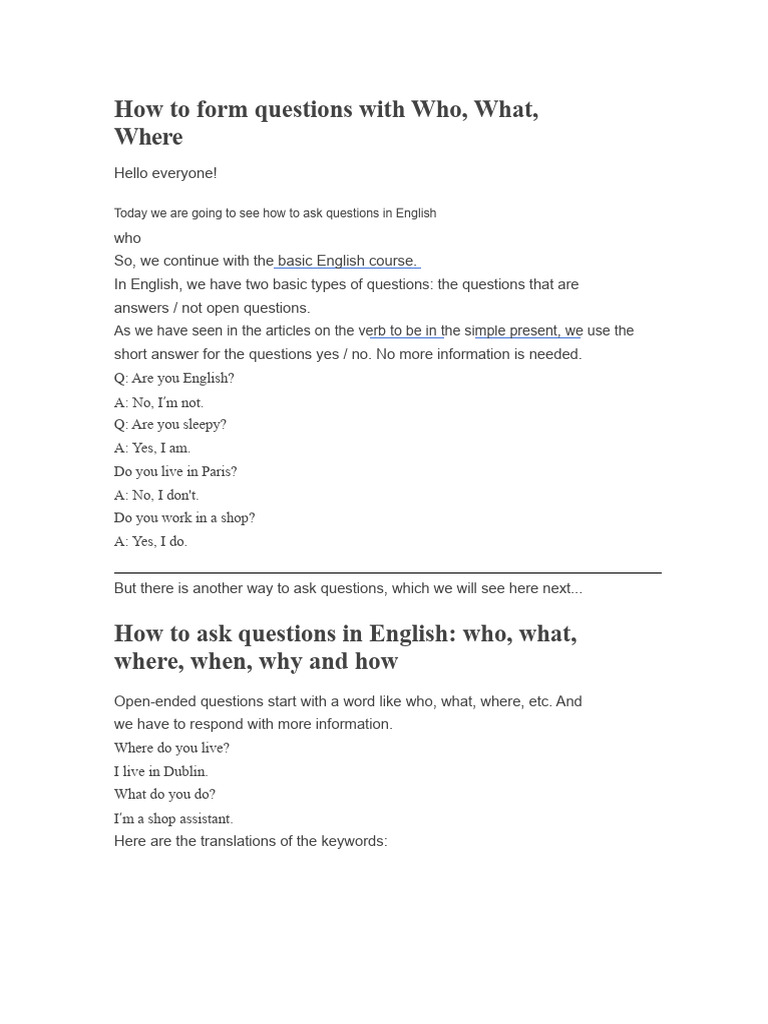 How to form questions with Who, What, Where

Hello everyone!

Today we are going to see how to ask questions in English

who

So, we continue with the basic English course.

In English, we have two basic types of questions: the questions that are answers / not open questions.

As we have seen in the articles on the verb to be in the simple present, we use the short answer for the questions yes / no. No more information is needed.

Q: Are you English?

A: No, I'm not.

Q: Are you sleepy?

A: Yes, I am.

Do you live in Paris?

A: No, I don't.

Do you work in a shop?

A: Yes, I do.

But there is another way to ask questions, which we will see here next...

How to ask questions in English: who, what, where, when, why and how

Open-ended questions start with a word like who, what, where, etc. And we have to respond with more information.

Where do you live?

I live in Dublin.

What do you do?

I'm a shop assistant.

Here are the translations of the keywords: